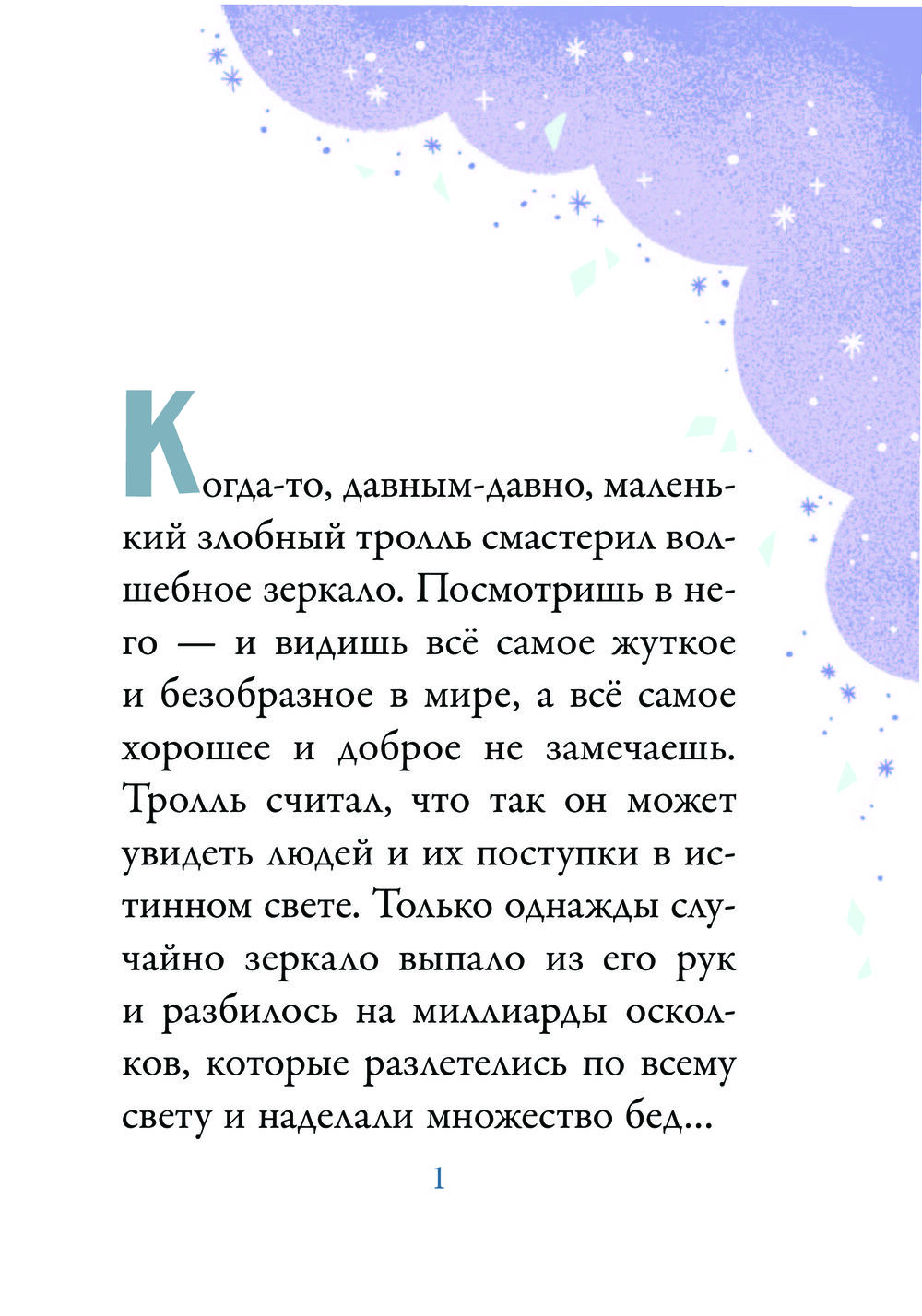 Когда-то, давным-давно, маленький злобный тролль смастерил волшебное зеркало. Посмотришь в него — и видишь всё самое жуткое и безобразное в мире, а всё самое хорошее и доброе не замечаешь. Тролль считал, что так он может увидеть людей и их поступки в истинном свете. Только однажды случайно зеркало выпало из его рук и разбилось на миллиарды осколков, которые разлетелись по всему свету и наделали множество бед...

1